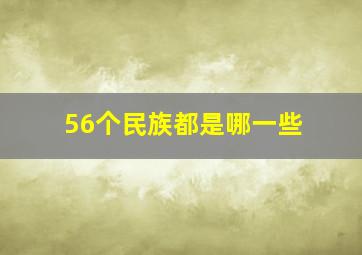 56个民族都是哪一些